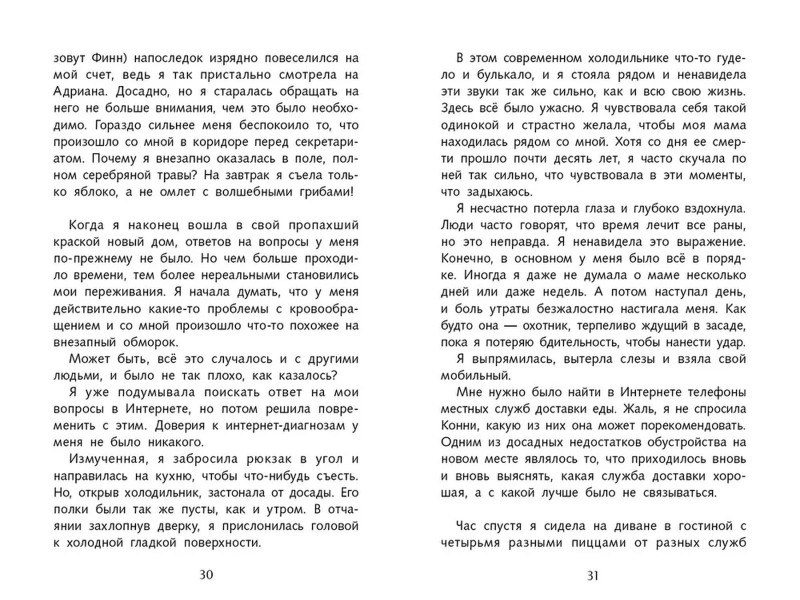 зовут Финн) напоследок изрядно повеселился на мой счет, ведь я так пристально смотрела на Адриана. Досадно, но я старалась обращать на него не больше внимания, чем это было необходимо. Гораздо сильнее меня беспокоило то, что произошло со мной в коридоре перед секретариатом. Почему я внезапно оказалась в поле, полном серебряной травы? На завтрак я съела только яблоко, а не омлет с волшебными грибами!

Когда я наконец вошла в свой пропахший краской новый дом, ответов на вопросы у меня по-прежнему не было. Но чем больше проходило времени, тем более нереальными становились мои переживания. Я начала думать, что у меня действительно какие-то проблемы с кровообращением и со мной произошло что-то похожее на внезапный обморок.

Может быть, всё это случалось и с другими людьми, и было не так плохо, как казалось?

Я уже подумывала поискать ответ на мои вопросы в Интернете, но потом решила повременить с этим. Доверия к интернет-диагнозам у меня не было никакого.

Измученная, я забросила рюкзак в угол и направилась на кухню, чтобы что-нибудь съесть. Но, открыв холодильник, застонала от досады. Его полки были так же пусты, как и утром. В отчаянии захлопнув дверку, я прислонилась головой к холодной гладкой поверхности.

30

В этом современном холодильнике что-то гудело и булькало, и я стояла рядом и ненавидела эти звуки так же сильно, как и всю свою жизнь. Здесь всё было ужасно. Я чувствовала себя такой одинокой и страстно желала, чтобы моя мама находилась рядом со мной. Хотя со дня ее смерти прошло почти десять лет, я часто скучала по ней так сильно, что чувствовала в эти моменты, что задыхаюсь.

Я несчастно потерла глаза и глубоко вздохнула. Люди часто говорят, что время лечит все раны, но это неправда. Я ненавидела это выражение. Конечно, в основном у меня было всё в порядке. Иногда я даже не думала о маме несколько дней или даже недель. А потом наступал день, и боль утраты безжалостно настигала меня. Как будто она — охотник, терпеливо ждущий в засаде, пока я потеряю бдительность, чтобы нанести удар.

Я выпрямилась, вытерла слезы и взяла свой мобильный.

Мне нужно было найти в Интернете телефоны местных служб доставки еды. Жаль, я не спросила Конни, какую из них она может порекомендовать. Одним из досадных недостатков обустройства на новом месте являлось то, что приходилось вновь и вновь выяснять, какая служба доставки хорошая, а с какой лучше было не связываться.

Час спустя я сидела на диване в гостиной с четырьмя разными пиццами от разных служб

31